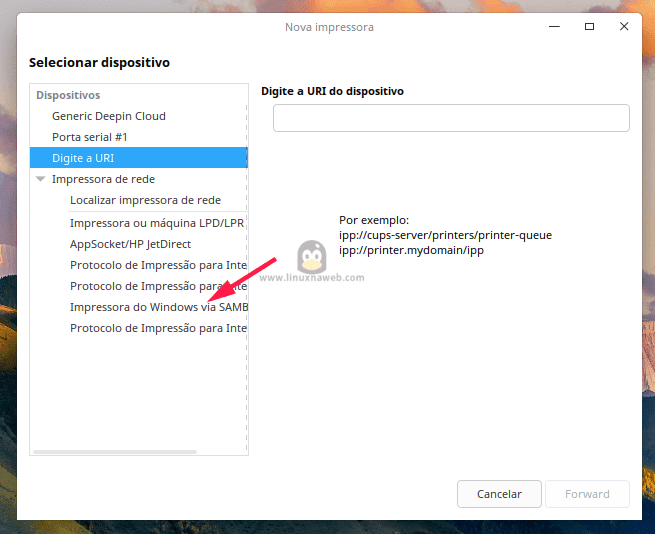 Nova impressora

Selecionar dispositivo

Dispositivos
Generic Deepin Cloud
Porta serial #1
Digite a URI
Impressora de rede
Localizar impressora de rede
Impressora ou máquina LPD/LPR
AppSocket/HP JetDirect
Protocolo de Impressão para Inte
Protocolo de Impressão para Inte
Impressora do Windows via SAMB
Protocolo de Impressão para Inte

Digite a URI do dispositivo

Por exemplo:
ipp://cups-server/printers/printer-queue
ipp://printer.mydomain/ipp

www.linuxnaweb.com

Cancelar
Forward